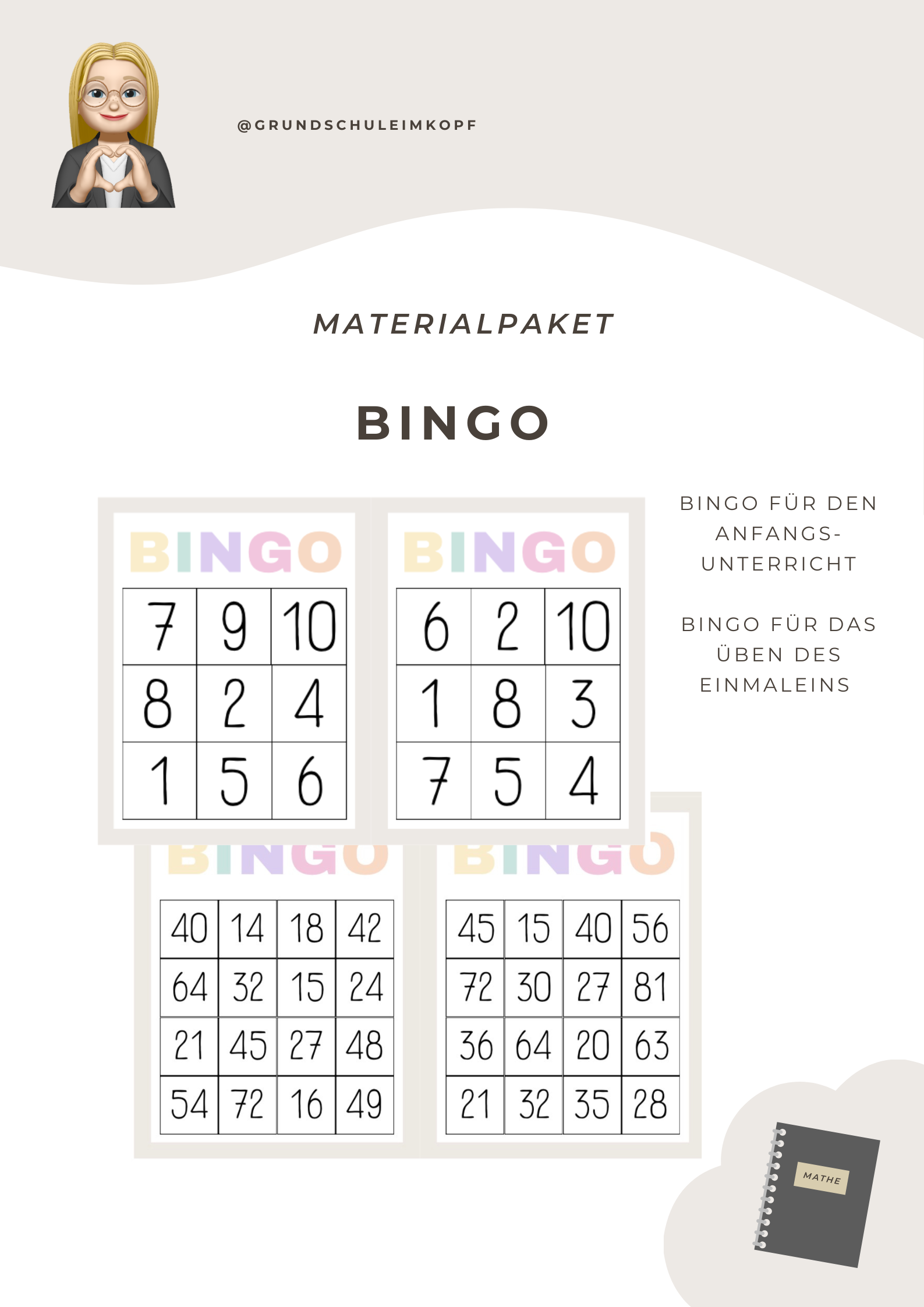 @GRUNDSCHULEIMKOPF

MATERIALPAKET

BINGO

BINGO

| 7 | 9 | 10 |
|---|---|---|
| 8 | 2 | 4 |
| 1 | 5 | 6 |

BINGO

| 6 | 2 | 10 |
|---|---|---|
| 1 | 8 | 3 |
| 7 | 5 | 4 |

BINGO FÜR DEN ANFANGS-UNTERRICHT

BINGO FÜR DAS ÜBEN DES EINMALEINS

BINGO

| 40 | 14 | 18 | 42 |
|---|---|---|---|
| 64 | 32 | 15 | 24 |
| 21 | 45 | 27 | 48 |
| 54 | 72 | 16 | 49 |

BINGO

| 45 | 15 | 40 | 56 |
|---|---|---|---|
| 72 | 30 | 27 | 81 |
| 36 | 64 | 20 | 63 |
| 21 | 32 | 35 | 28 |

MATHE